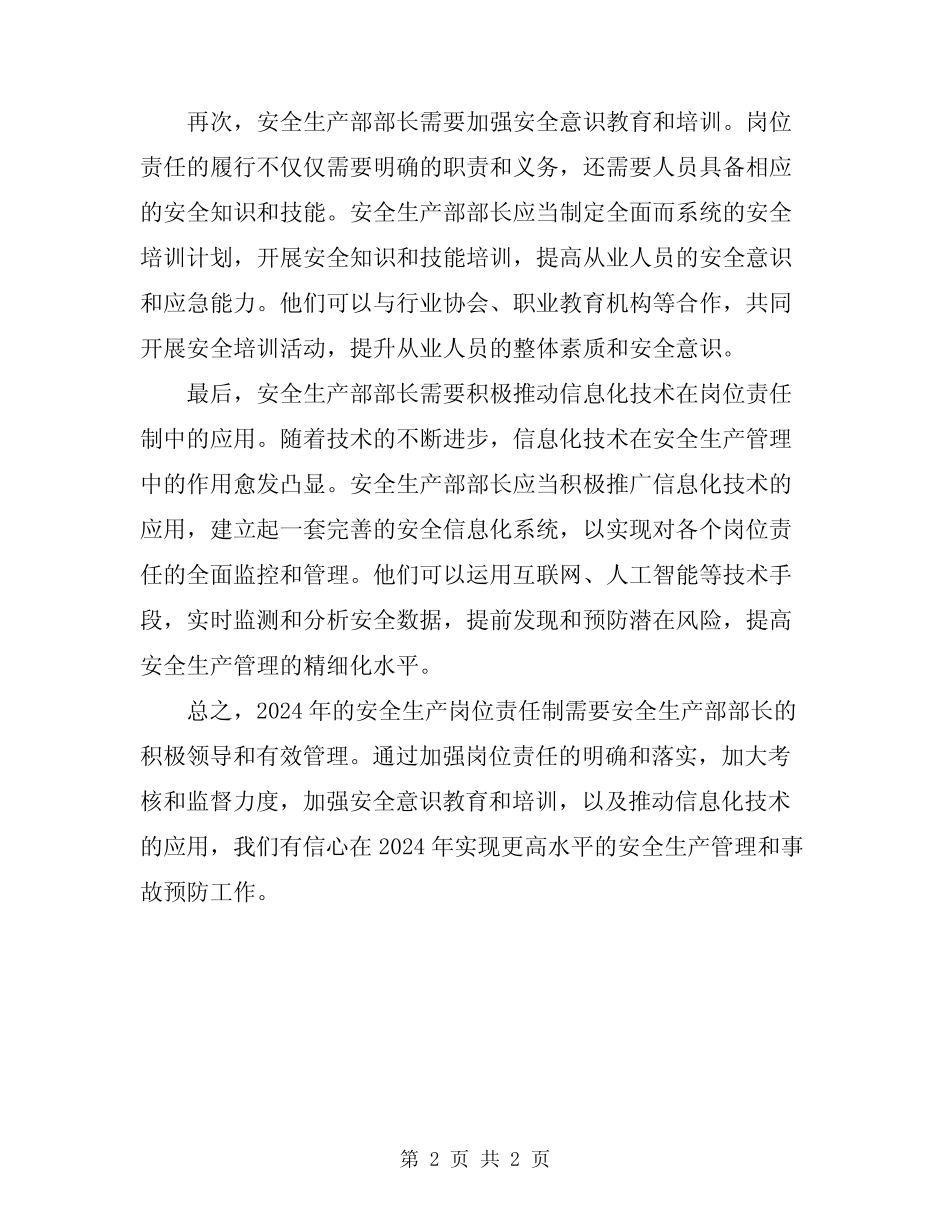 再次，安全生产部部长需要加强安全意识教育和培训。岗位责任的履行不仅仅需要明确的职责和义务，还需要人员具备相应的安全知识和技能。安全生产部部长应当制定全面而系统的安全培训计划，开展安全知识和技能培训，提高从业人员的安全意识和应急能力。他们可以与行业协会、职业教育机构等合作，共同开展安全培训活动，提升从业人员的整体素质和安全意识。

最后，安全生产部部长需要积极推动信息化技术在岗位责任制中的应用。随着技术的不断进步，信息化技术在安全生产管理中的作用愈发凸显。安全生产部部长应当积极推广信息化技术的应用，建立起一套完善的安全信息化系统，以实现对各个岗位责任的全面监控和管理。他们可以运用互联网、人工智能等技术手段，实时监测和分析安全数据，提前发现和预防潜在风险，提高安全生产管理的精细化水平。

总之，2024 年的安全生产岗位责任制需要安全生产部部长的积极领导和有效管理。通过加强岗位责任的明确和落实，加大考核和监督力度，加强安全意识教育和培训，以及推动信息化技术的应用，我们有信心在 2024 年实现更高水平的安全生产管理和事故预防工作。

第 2 页 共 2 页